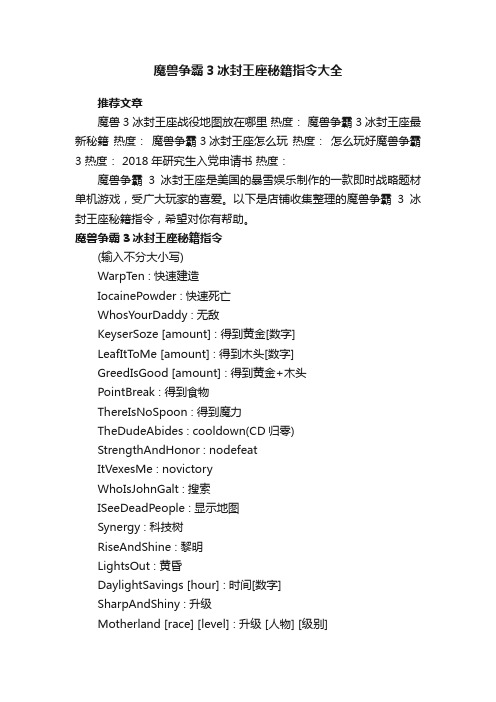 魔兽争霸 3 冰封王座秘籍指令大全

推荐文章

魔兽 3 冰封王座战役地图放在哪里 热度： 魔兽争霸 3 冰封王座最新秘籍 热度： 魔兽争霸 3 冰封王座怎么玩 热度： 怎么玩好魔兽争霸 3 热度： 2018 年研究生入党申请书 热度：

魔兽争霸 3 冰封王座是美国的暴雪娱乐制作的一款即时战略题材单机游戏，受广大玩家的喜爱。以下是店铺收集整理的魔兽争霸 3 冰封王座秘籍指令，希望对你有帮助。

魔兽争霸 3 冰封王座秘籍指令

(输入不分大小写)

WarpTen : 快速建造

IocainePowder : 快速死亡

WhosYourDaddy : 无敌

KeyserSoze [amount] : 得到黄金[数字]

LeafItToMe [amount] : 得到木头[数字]

GreedIsGood [amount] : 得到黄金+木头

PointBreak : 得到食物

ThereIsNoSpoon : 得到魔力

TheDudeAbides : cooldown(CD 归零)

StrengthAndHonor : nodefeat

ItVexesMe : novictory

WhoIsJohnGalt : 搜索

ISeeDeadPeople : 显示地图

Synergy : 科技树

RiseAndShine : 黎明

LightsOut : 黄昏

DaylightSavings [hour] : 时间[数字]

SharpAndShiny : 升级

Motherland [race] [level] : 升级 [人物] [级别]